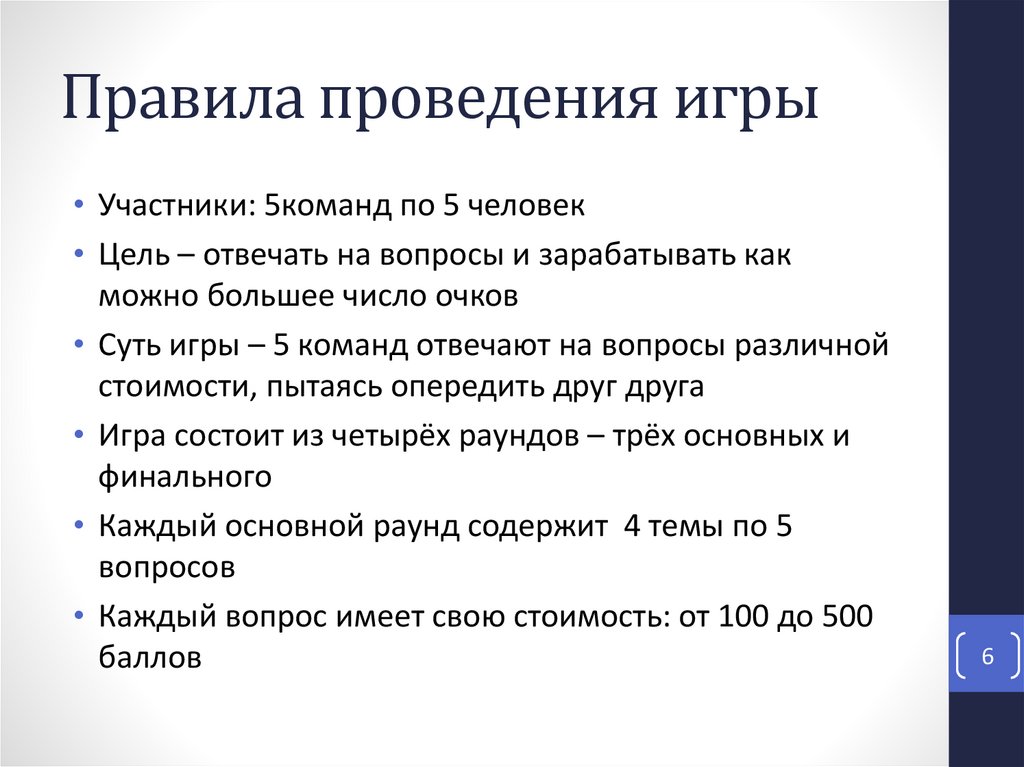 Правила проведения игры

• Участники: 5команд по 5 человек
• Цель – отвечать на вопросы и зарабатывать как можно большее число очков
• Суть игры – 5 команд отвечают на вопросы различной стоимости, пытаясь опередить друг друга
• Игра состоит из четырёх раундов – трёх основных и финального
• Каждый основной раунд содержит 4 темы по 5 вопросов
• Каждый вопрос имеет свою стоимость: от 100 до 500 баллов

6